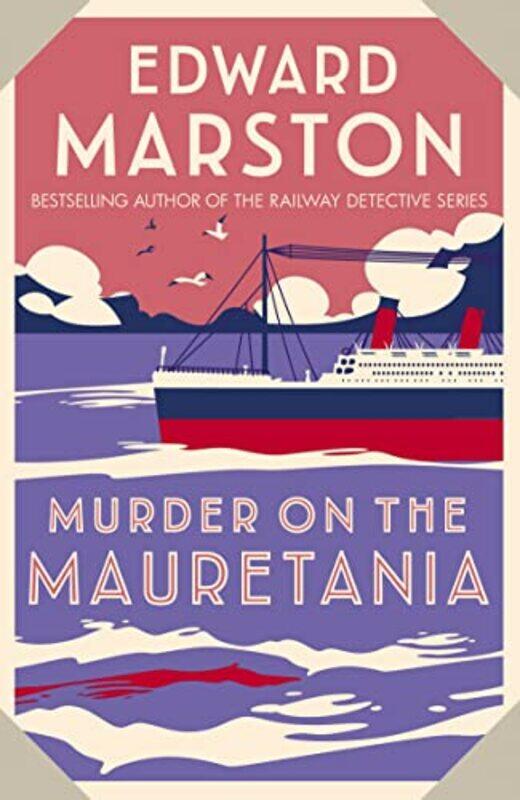 EDWARD MARSTON

BESTSELLING AUTHOR OF THE RAILWAY DETECTIVE SERIES

MURDER ON THE MAURETANIA